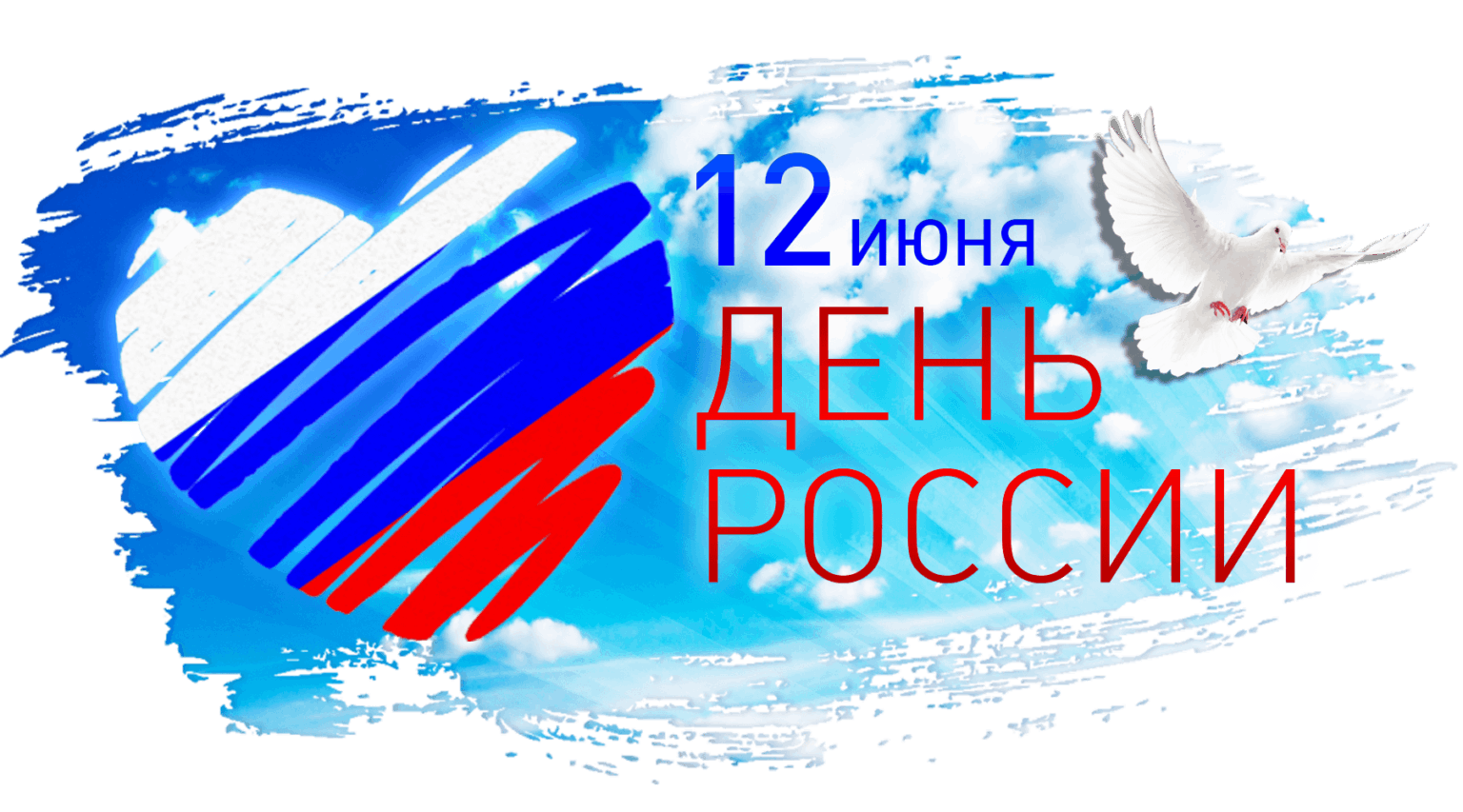 12 июня
ДЕНЬ
РОССИИ